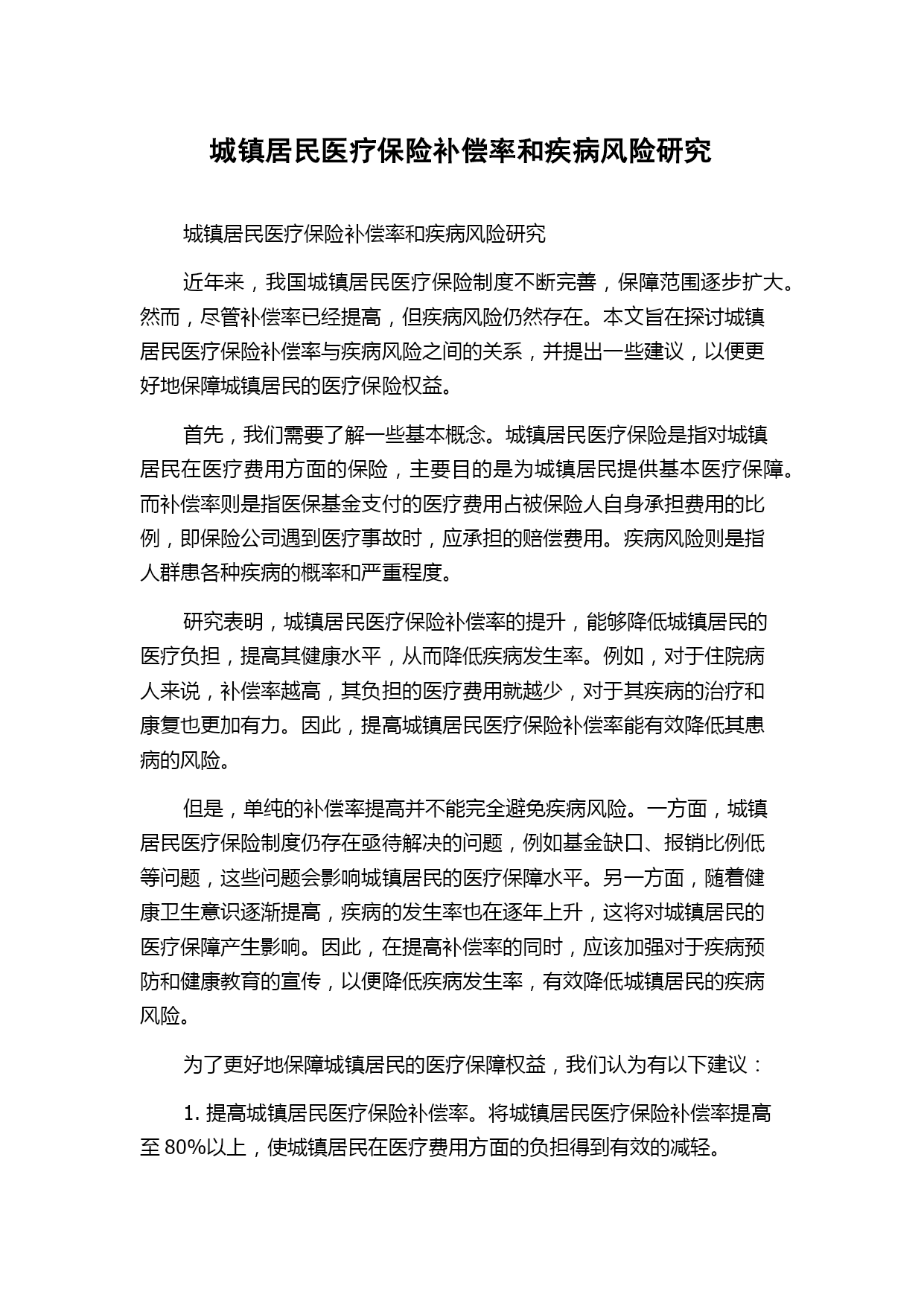 城镇居民医疗保险补偿率和疾病风险研究

城镇居民医疗保险补偿率和疾病风险研究

近年来，我国城镇居民医疗保险制度不断完善，保障范围逐步扩大。然而，尽管补偿率已经提高，但疾病风险仍然存在。本文旨在探讨城镇居民医疗保险补偿率与疾病风险之间的关系，并提出一些建议，以便更好地保障城镇居民的医疗保险权益。

首先，我们需要了解一些基本概念。城镇居民医疗保险是指对城镇居民在医疗费用方面的保险，主要目的是为城镇居民提供基本医疗保障。而补偿率则是指医保基金支付的医疗费用占被保险人自身承担费用的比例，即保险公司遇到医疗事故时，应承担的赔偿费用。疾病风险则是指人群患各种疾病的概率和严重程度。

研究表明，城镇居民医疗保险补偿率的提升，能够降低城镇居民的医疗负担，提高其健康水平，从而降低疾病发生率。例如，对于住院病人来说，补偿率越高，其负担的医疗费用就越少，对于其疾病的治疗和康复也更加有力。因此，提高城镇居民医疗保险补偿率能有效降低其患病的风险。

但是，单纯的补偿率提高并不能完全避免疾病风险。一方面，城镇居民医疗保险制度仍存在亟待解决的问题，例如基金缺口、报销比例低等问题，这些问题会影响城镇居民的医疗保障水平。另一方面，随着健康卫生意识逐渐提高，疾病的发生率也在逐年上升，这将对城镇居民的医疗保障产生影响。因此，在提高补偿率的同时，应该加强对于疾病预防和健康教育的宣传，以便降低疾病发生率，有效降低城镇居民的疾病风险。

为了更好地保障城镇居民的医疗保障权益，我们认为有以下建议：

1. 提高城镇居民医疗保险补偿率。将城镇居民医疗保险补偿率提高至 80%以上，使城镇居民在医疗费用方面的负担得到有效的减轻。